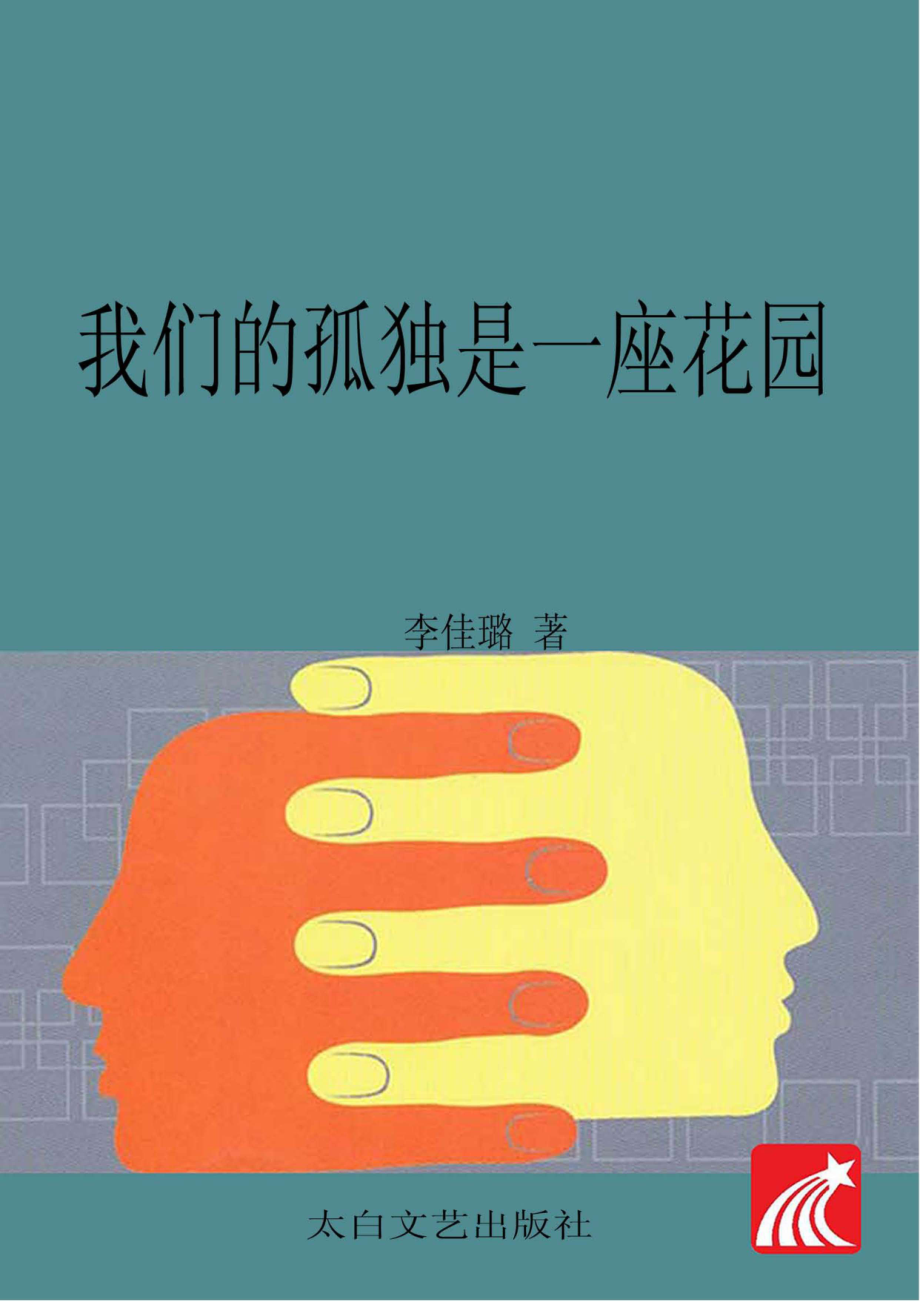 我们的孤独是一座花园

李佳璐 著

太白文艺出版社